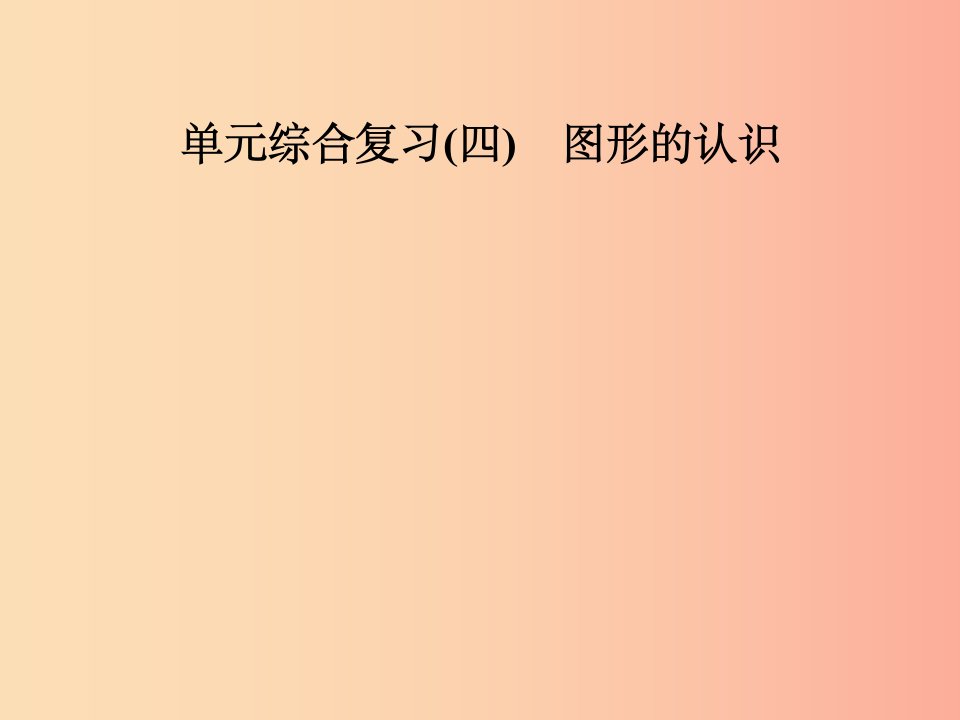 单元综合复习(四)　图形的认识